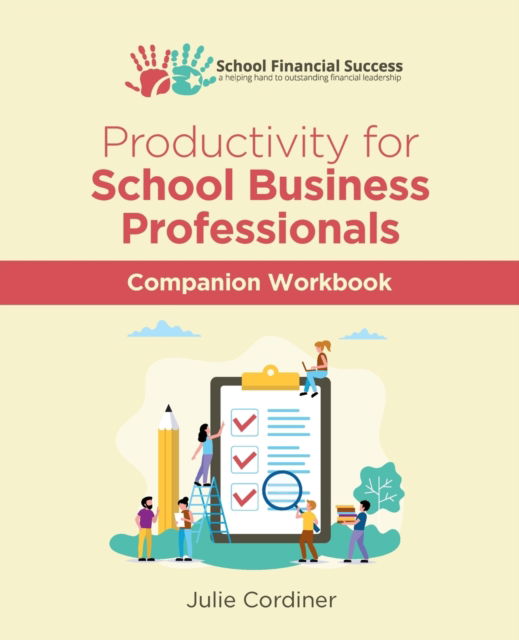 School Financial Success
a helping hand to outstanding financial leadership

Productivity for
School Business
Professionals

Companion Workbook

Julie Cordiner